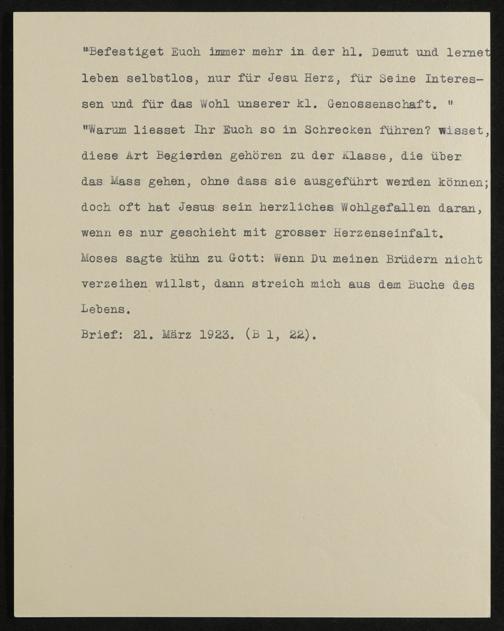 "Befestiget Euch immer mehr in der hl. Demut und lernet leben selbstlos, nur für Jesu Herz, für Seine Interessen und für das Wohl unserer kl. Genossenschaft. "
"Warum liesset Ihr Euch so in Schrecken führen? wisset, diese Art Begierden gehören zu der Klasse, die über das Mass gehen, ohne dass sie ausgeführt werden können; doch oft hat Jesus sein herzliches Wohlgefallen daran, wenn es nur geschieht mit grosser Herzenseinfalt.
Moses sagte kühn zu Gott: Wenn Du meinen Brüdern nicht verzeihen willst, dann streich mich aus dem Buche des Lebens.
Brief: 21. März 1923. (B 1, 22).